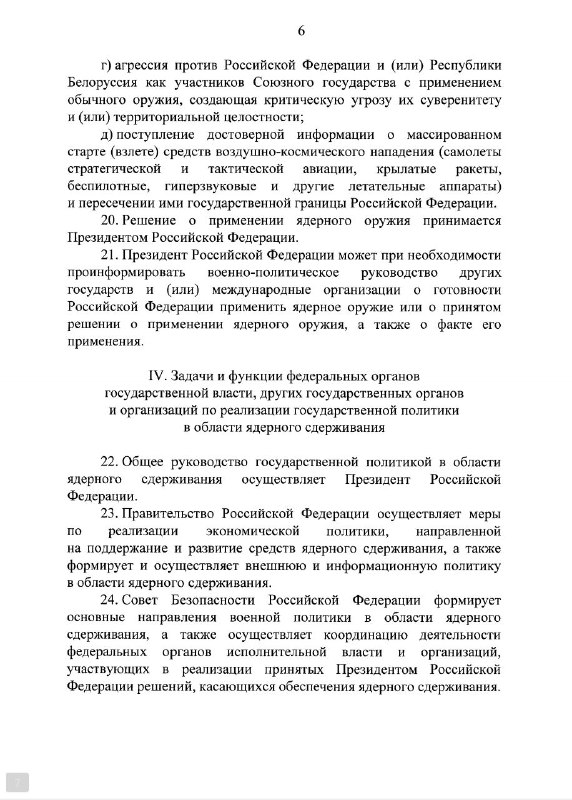 6

г) агрессия против Российской Федерации и (или) Республики Белоруссия как участников Союзного государства с применением обычного оружия, создающая критическую угрозу их суверенитету и (или) территориальной целостности;

д) поступление достоверной информации о массированном старте (взлете) средств воздушно-космического нападения (самолеты стратегической и тактической авиации, крылатые ракеты, беспилотные, гиперзвуковые и другие летательные аппараты) и пересечении ими государственной границы Российской Федерации.

20. Решение о применении ядерного оружия принимается Президентом Российской Федерации.

21. Президент Российской Федерации может при необходимости проинформировать военно-политическое руководство других государств и (или) международные организации о готовности Российской Федерации применить ядерное оружие или о принятом решении о применении ядерного оружия, а также о факте его применения.

IV. Задачи и функции федеральных органов государственной власти, других государственных органов и организаций по реализации государственной политики в области ядерного сдерживания

22. Общее руководство государственной политикой в области ядерного сдерживания осуществляет Президент Российской Федерации.

23. Правительство Российской Федерации осуществляет меры по реализации экономической политики, направленной на поддержание и развитие средств ядерного сдерживания, а также формирует и осуществляет внешнюю и информационную политику в области ядерного сдерживания.

24. Совет Безопасности Российской Федерации формирует основные направления военной политики в области ядерного сдерживания, а также осуществляет координацию деятельности федеральных органов исполнительной власти и организаций, участвующих в реализации принятых Президентом Российской Федерации решений, касающихся обеспечения ядерного сдерживания.